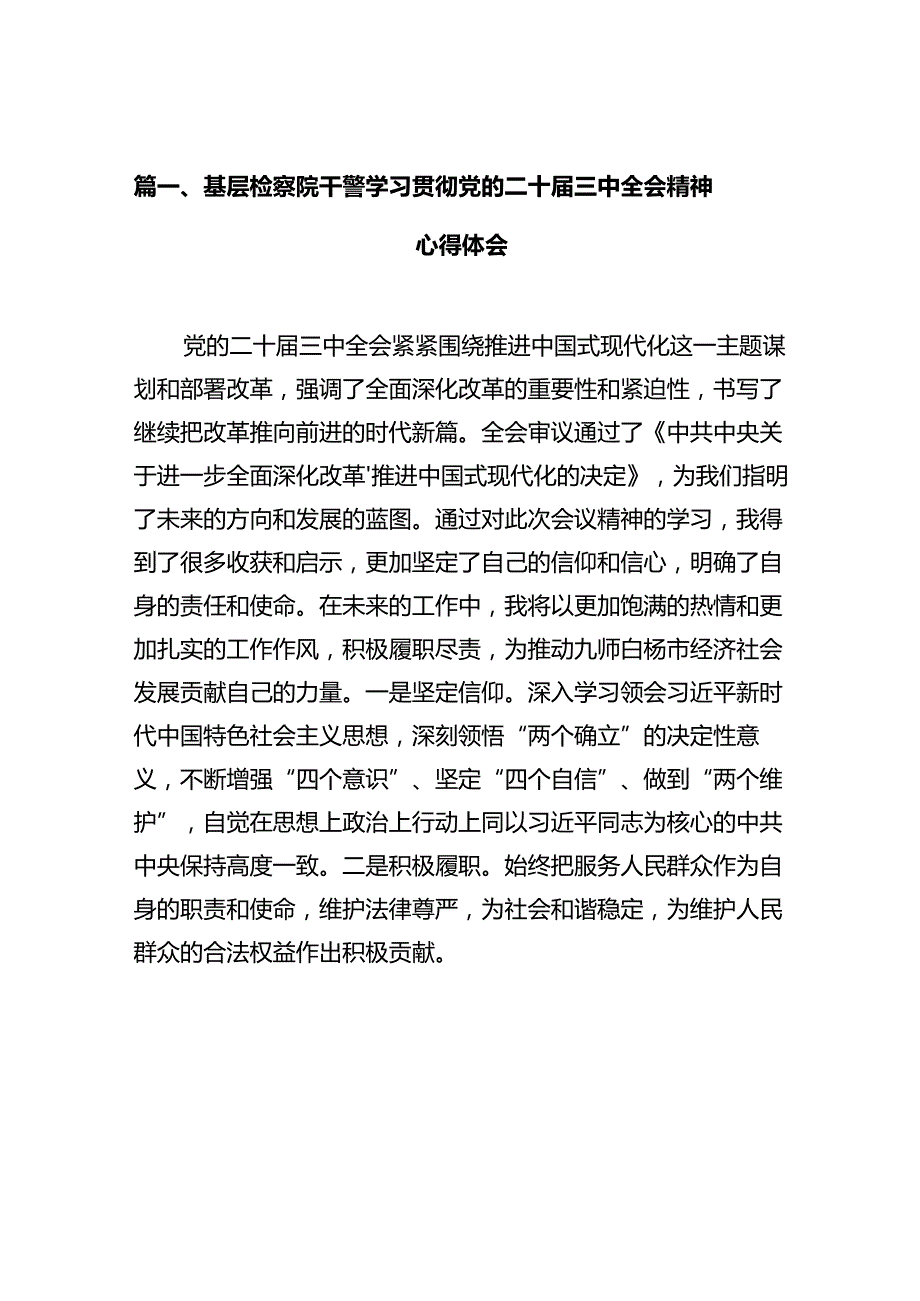 篇一、基层检察院干警学习贯彻党的二十届三中全会精神

心得体会

党的二十届三中全会紧紧围绕推进中国式现代化这一主题谋划和部署改革，强调了全面深化改革的重要性和紧迫性，书写了继续把改革推向前进的时代新篇。全会审议通过了《中共中央关于进一步全面深化改革'推进中国式现代化的决定》，为我们指明了未来的方向和发展的蓝图。通过对此次会议精神的学习，我得到了很多收获和启示，更加坚定了自己的信仰和信心，明确了自身的责任和使命。在未来的工作中，我将以更加饱满的热情和更加扎实的工作作风，积极履职尽责，为推动九师白杨市经济社会发展贡献自己的力量。一是坚定信仰。深入学习领会习近平新时代中国特色社会主义思想，深刻领悟“两个确立”的决定性意义，不断增强“四个意识”、坚定“四个自信”、做到“两个维护”，自觉在思想上政治上行动上同以习近平同志为核心的中共中央保持高度一致。二是积极履职。始终把服务人民群众作为自身的职责和使命，维护法律尊严，为社会和谐稳定，为维护人民群众的合法权益作出积极贡献。